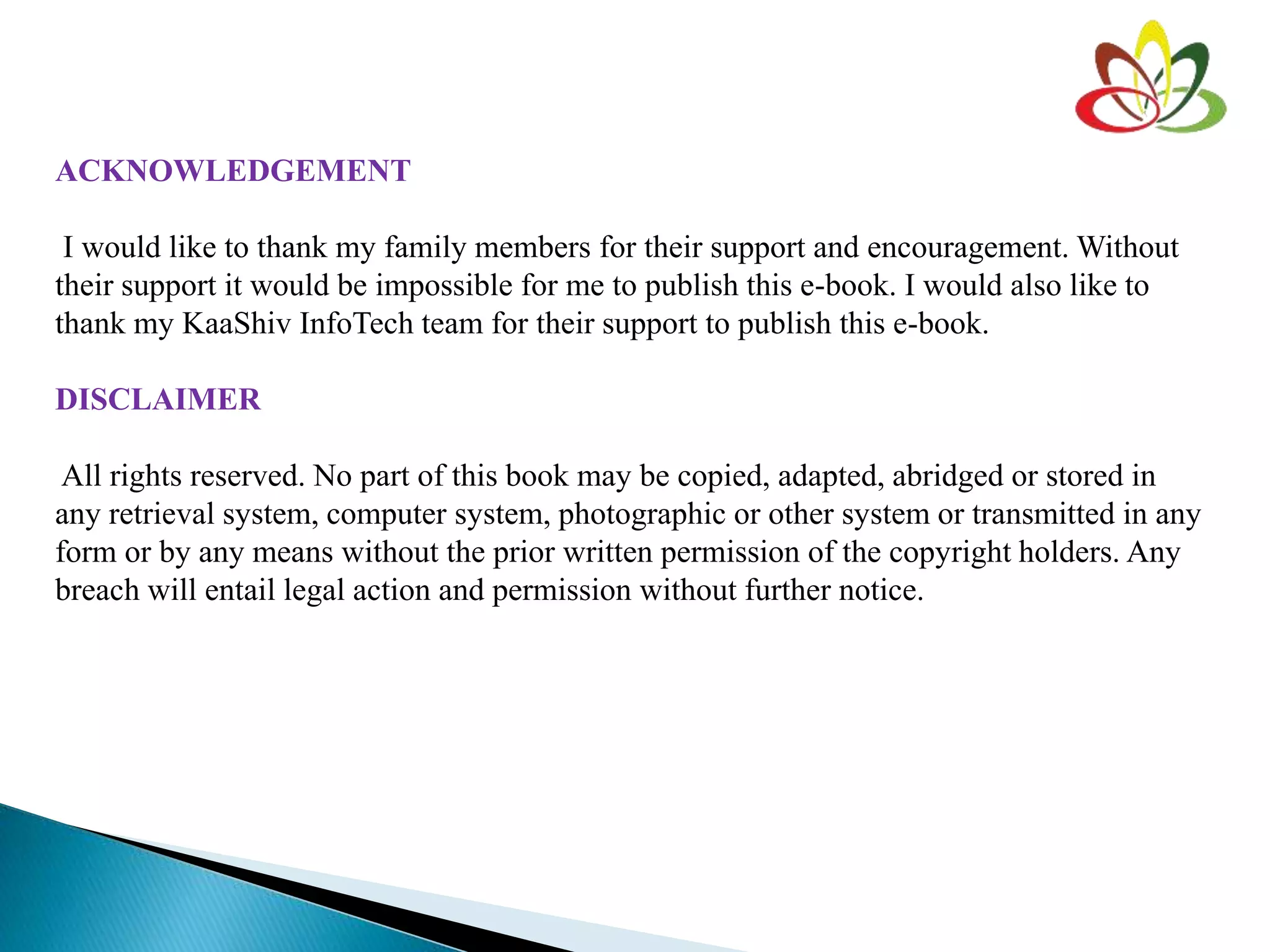 ACKNOWLEDGEMENT

I would like to thank my family members for their support and encouragement. Without their support it would be impossible for me to publish this e-book. I would also like to thank my KaaShiv InfoTech team for their support to publish this e-book.

DISCLAIMER

All rights reserved. No part of this book may be copied, adapted, abridged or stored in any retrieval system, computer system, photographic or other system or transmitted in any form or by any means without the prior written permission of the copyright holders. Any breach will entail legal action and permission without further notice.